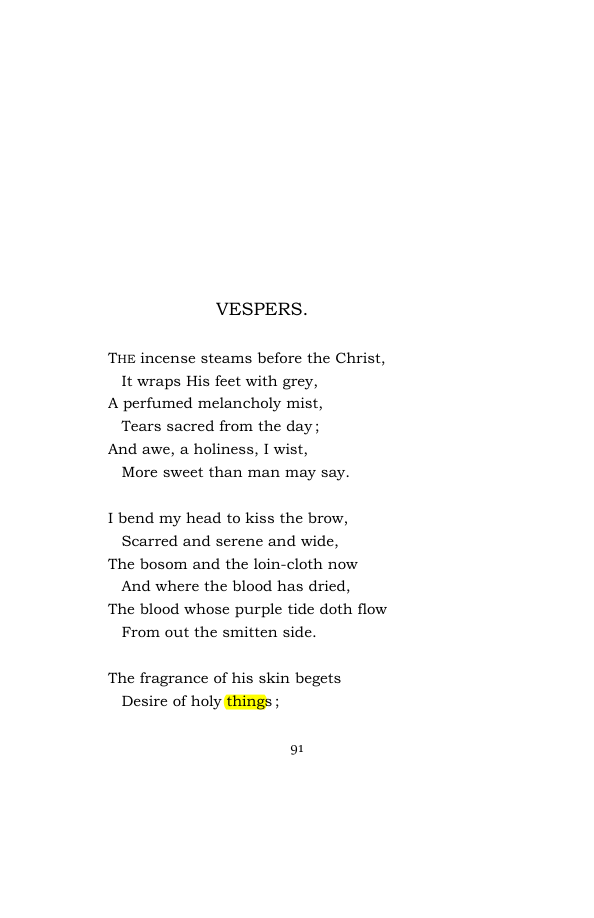 VESPERS.

THE incense steams before the Christ,
It wraps His feet with grey,
A perfumed melancholy mist,
Tears sacred from the day;
And awe, a holiness, I wist,
More sweet than man may say.

I bend my head to kiss the brow,
Scarred and serene and wide,
The bosom and the loin-cloth now
And where the blood has dried,
The blood whose purple tide doth flow
From out the smitten side.

The fragrance of his skin begets
Desire of holy things;

91